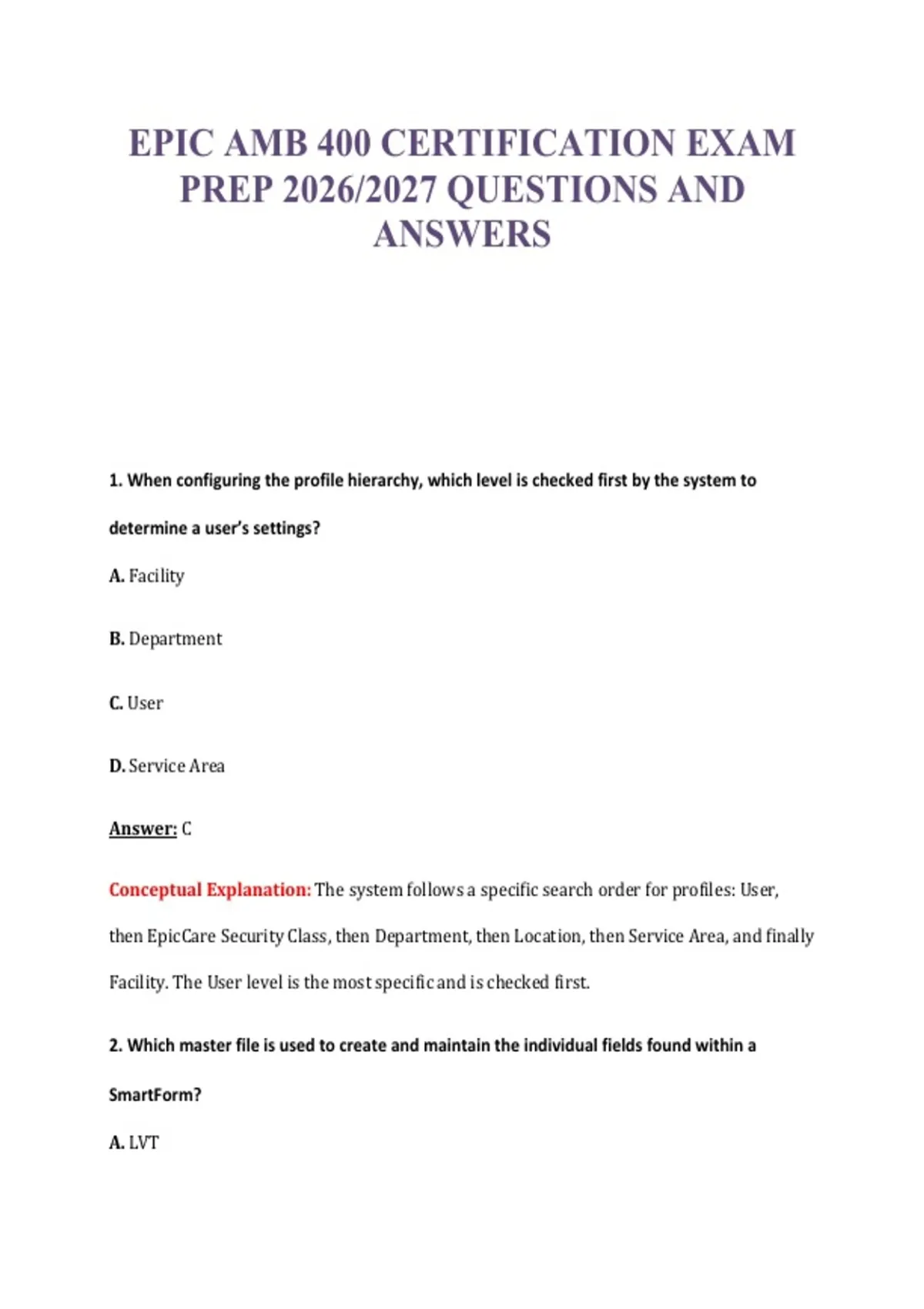 EPIC AMB 400 CERTIFICATION EXAM PREP 2026/2027 QUESTIONS AND ANSWERS

1. When configuring the profile hierarchy, which level is checked first by the system to determine a user's settings?

A. Facility

B. Department

C. User

D. Service Area

Answer: C

Conceptual Explanation: The system follows a specific search order for profiles: User, then EpicCare Security Class, then Department, then Location, then Service Area, and finally Facility. The User level is the most specific and is checked first.

2. Which master file is used to create and maintain the individual fields found within a SmartForm?

A. LVT